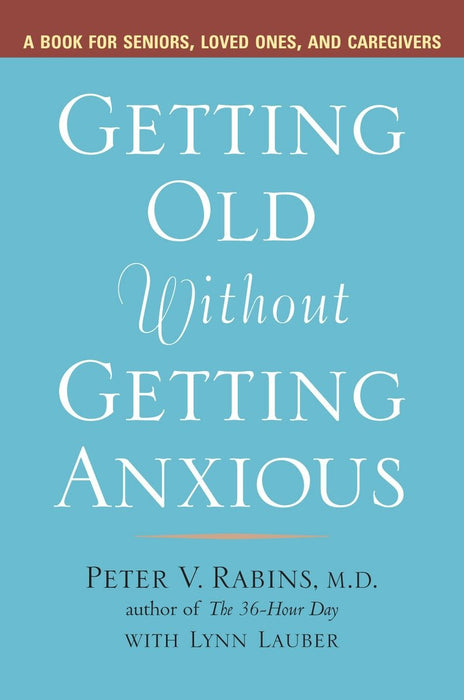 A BOOK FOR SENIORS, LOVED ONES, AND CAREGIVERS

GETTING OLD Without GETTING ANXIOUS

PETER V. RABINS, M.D.
author of The 36-Hour Day
WITH LYNN LAUBER